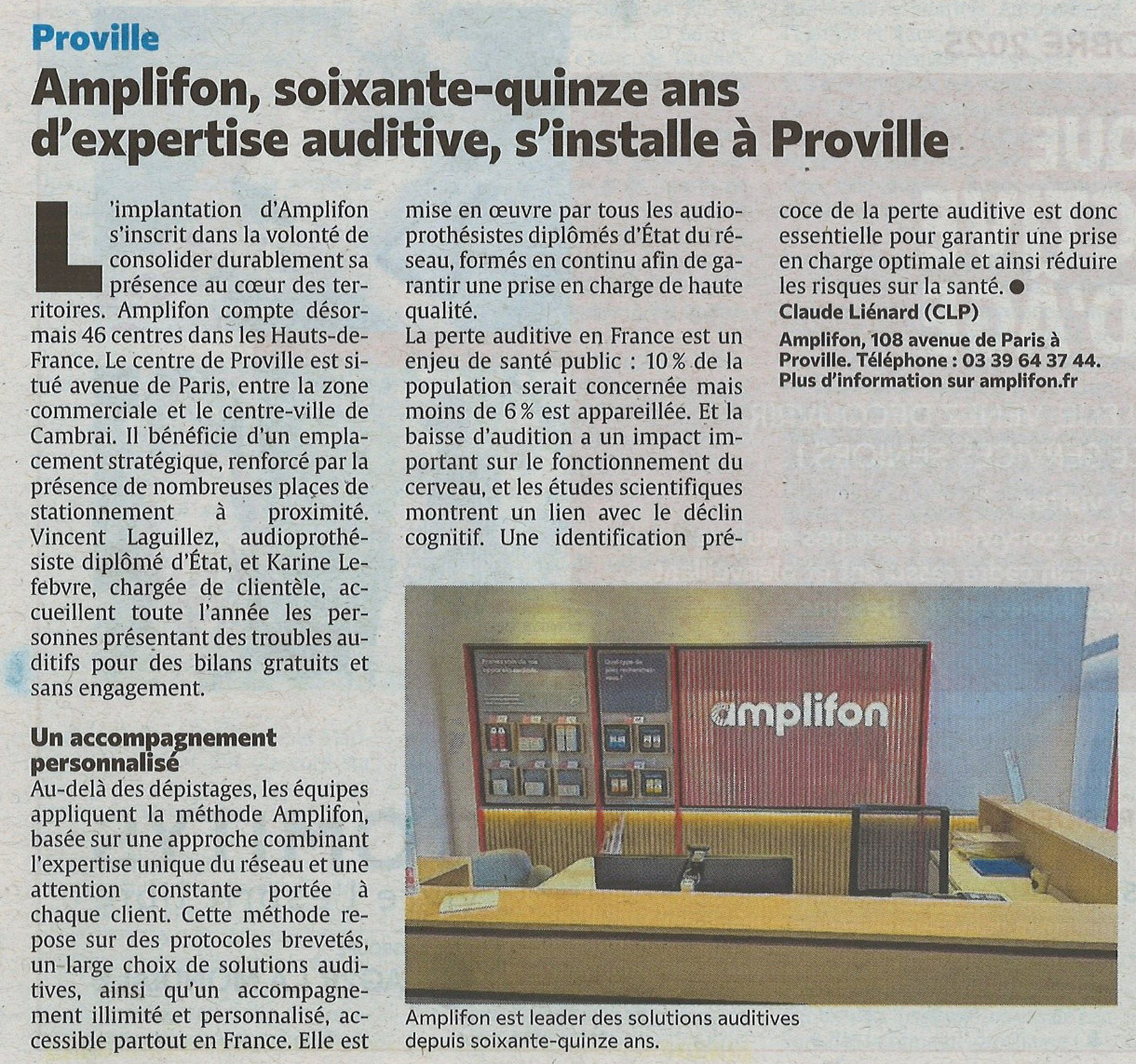 Proville

Amplifon, soixante-quinze ans d'expertise auditive, s'installe à Proville

L'implantation d'Amplifon s'inscrit dans la volonté de consolider durablement sa présence au cœur des territoires. Amplifon compte désormais 46 centres dans les Hauts-de-France. Le centre de Proville est situé avenue de Paris, entre la zone commerciale et le centre-ville de Cambrai. Il bénéficie d'un emplacement stratégique, renforcé par la présence de nombreuses places de stationnement à proximité. Vincent Laguillez, audioprothésiste diplômé d'État, et Karine Lefebvre, chargée de clientèle, accueillent toute l'année les personnes présentant des troubles auditifs pour des bilans gratuits et sans engagement.

Un accompagnement personnalisé

Au-delà des dépistages, les équipes appliquent la méthode Amplifon, basée sur une approche combinant l'expertise unique du réseau et une attention constante portée à chaque client. Cette méthode repose sur des protocoles brevetés, un large choix de solutions auditives, ainsi qu'un accompagnement illimité et personnalisé, accessible partout en France. Elle est mise en œuvre par tous les audioprothésistes diplômés d'État du réseau, formés en continu afin de garantir une prise en charge de haute qualité.

La perte auditive en France est un enjeu de santé public : 10 % de la population serait concernée mais moins de 6 % est appareillée. Et la baisse d'audition a un impact important sur le fonctionnement du cerveau, et les études scientifiques montrent un lien avec le déclin cognitif. Une identification précoce de la perte auditive est donc essentielle pour garantir une prise en charge optimale et ainsi réduire les risques sur la santé. ●

Claude Liénard (CLP)

Amplifon, 108 avenue de Paris à Proville. Téléphone : 03 39 64 37 44. Plus d'information sur amplifon.fr

amplifon

Amplifon est leader des solutions auditives depuis soixante-quinze ans.